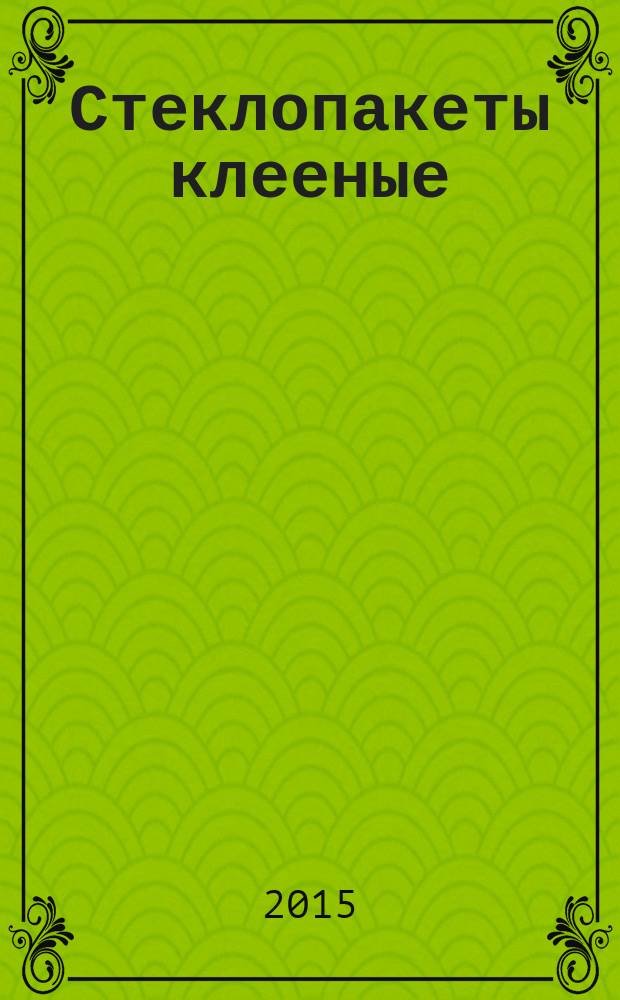 Стеклопакеты клееные

2015